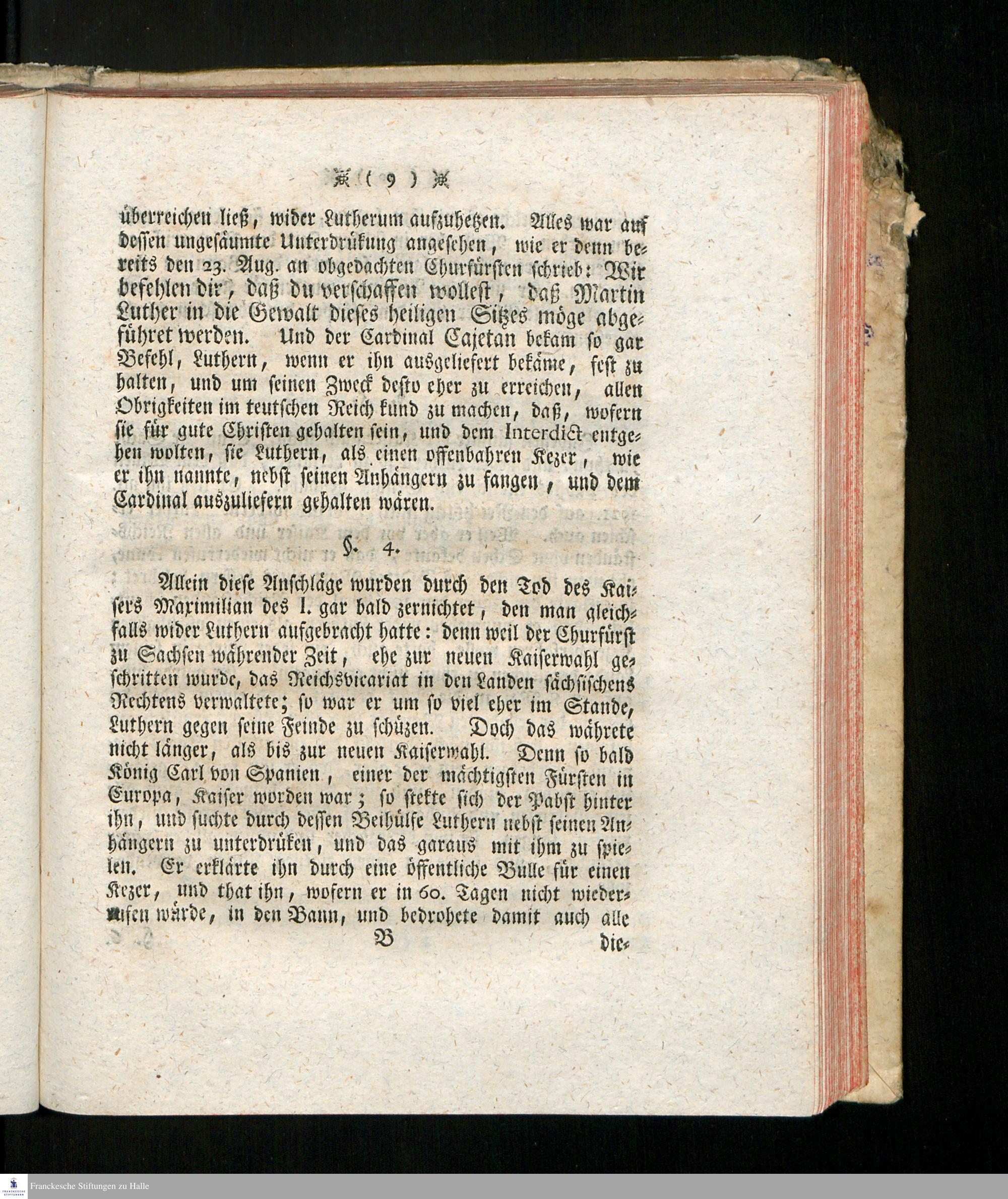 ( 9 )

überreichen ließ, wider Lutherum aufzuhetzen. Alles war auf dessen ungesäumte Unterdrükung angesehen, wie er denn bereits den 23. Aug. an obgedachten Churfürsten schrieb: Wir befehlen dir, daß du verschaffen wollest, daß Martin Luther in die Gewalt dieses heiligen Sitzes möge abgeführet werden. Und der Cardinal Cajetan bekam so gar Befehl, Luthern, wenn er ihn ausgeliefert bekäme, fest zu halten, und um seinen Zweck desto eher zu erreichen, allen Obrigkeiten im teutschen Reich kund zu machen, daß, wofern sie für gute Christen gehalten sein, und dem Interdict entgehen wolten, sie Luthern, als einen offenbahren Kezer, wie er ihn nannte, nebst seinen Anhängern zu fangen, und dem Cardinal auszuliefern gehalten wären.

§. 4.

Allein diese Anschläge wurden durch den Tod des Kaisers Maximilian des I. gar bald zernichtet, den man gleichfalls wider Luthern aufgebracht hatte: denn weil der Churfürst zu Sachsen währender Zeit, ehe zur neuen Kaiserwahl geschritten wurde, das Reichsvicariat in den Landen sächsischens Rechtens verwaltete; so war er um so viel eher im Stande, Luthern gegen seine Feinde zu schüzen. Doch das währete nicht länger, als bis zur neuen Kaiserwahl. Denn so bald König Carl von Spanien, einer der mächtigsten Fürsten in Europa, Kaiser worden war; so stekte sich der Pabst hinter ihn, und suchte durch dessen Beihülfe Luthern nebst seinen Anhängern zu unterdrüken, und das garaus mit ihm zu spielen. Er erklärte ihn durch eine öffentliche Bulle für einen Kezer, und that ihn, wofern er in 60. Tagen nicht wiederrufen würde, in den Bann, und bedrohete damit auch alle

B die-

Franckesche Stiftungen zu Halle